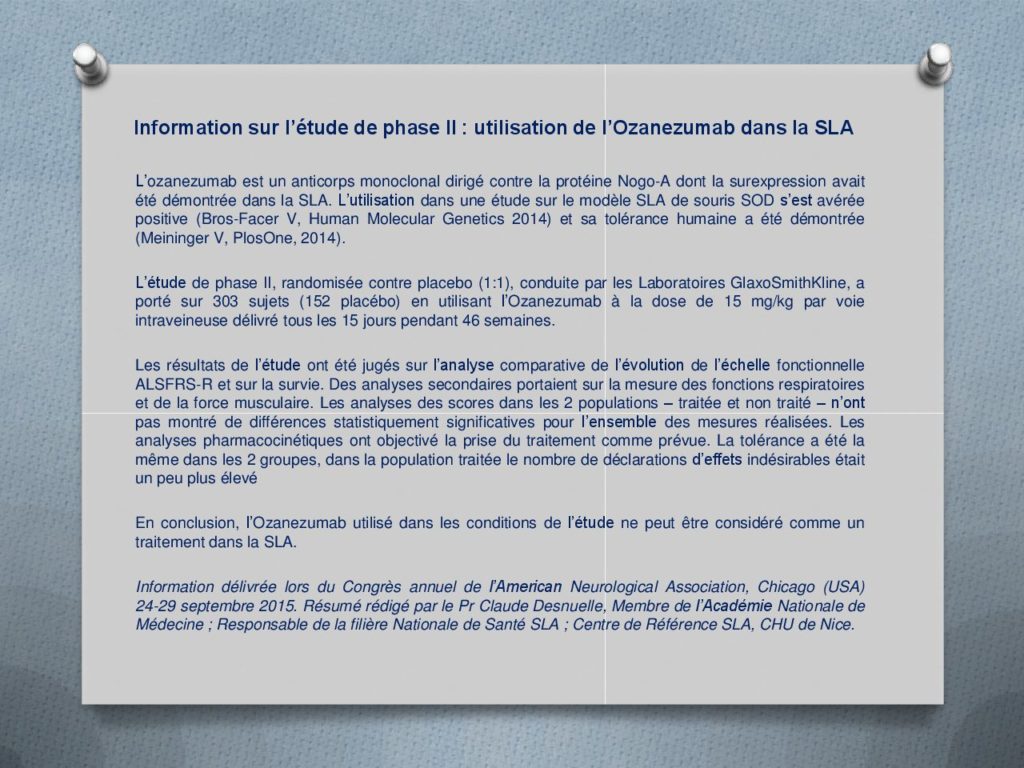 Information sur l'étude de phase II : utilisation de l'Ozanezumab dans la SLA

L'ozanezumab est un anticorps monoclonal dirigé contre la protéine Nogo-A dont la surexpression avait été démontrée dans la SLA. L'utilisation dans une étude sur le modèle SLA de souris SOD s'est avérée positive (Bros-Facer V, Human Molecular Genetics 2014) et sa tolérance humaine a été démontrée (Meininger V, PlosOne, 2014).

L'étude de phase II, randomisée contre placebo (1:1), conduite par les Laboratoires GlaxoSmithKline, a porté sur 303 sujets (152 placébo) en utilisant l'Ozanezumab à la dose de 15 mg/kg par voie intraveineuse délivré tous les 15 jours pendant 46 semaines.

Les résultats de l'étude ont été jugés sur l'analyse comparative de l'évolution de l'échelle fonctionnelle ALSFRS-R et sur la survie. Des analyses secondaires portaient sur la mesure des fonctions respiratoires et de la force musculaire. Les analyses des scores dans les 2 populations – traitée et non traité – n'ont pas montré de différences statistiquement significatives pour l'ensemble des mesures réalisées. Les analyses pharmacocinétiques ont objectivé la prise du traitement comme prévue. La tolérance a été la même dans les 2 groupes, dans la population traitée le nombre de déclarations d'effets indésirables était un peu plus élevé

En conclusion, l'Ozanezumab utilisé dans les conditions de l'étude ne peut être considéré comme un traitement dans la SLA.

Information délivrée lors du Congrès annuel de l'American Neurological Association, Chicago (USA) 24-29 septembre 2015. Résumé rédigé par le Pr Claude Desnuelle, Membre de l'Académie Nationale de Médecine ; Responsable de la filière Nationale de Santé SLA ; Centre de Référence SLA, CHU de Nice.